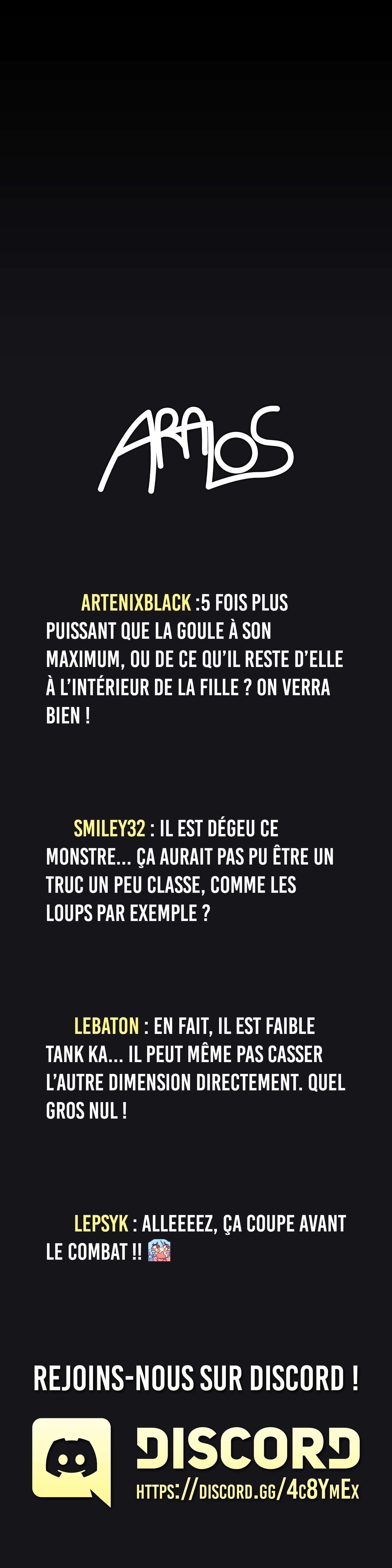 ARALOS

ARTENIXBLACK :5 FOIS PLUS PUISSANT QUE LA GOULE À SON MAXIMUM, OU DE CE QU'IL RESTE D'ELLE À L'INTÉRIEUR DE LA FILLE ? ON VERRA BIEN !

SMILEY32 : IL EST DÉGEU CE MONSTRE... ÇA AURAIT PAS PU ÊTRE UN TRUC UN PEU CLASSE, COMME LES LOUPS PAR EXEMPLE ?

LEBATON : EN FAIT, IL EST FAIBLE TANK KA... IL PEUT MÊME PAS CASSER L'AUTRE DIMENSION DIRECTEMENT. QUEL GROS NUL !

LEPSYK : ALLEEEEZ, ÇA COUPE AVANT LE COMBAT !!

REJOINS-NOUS SUR DISCORD !

DISCORD
HTTPS://DISCORD.GG/4C8YMEX